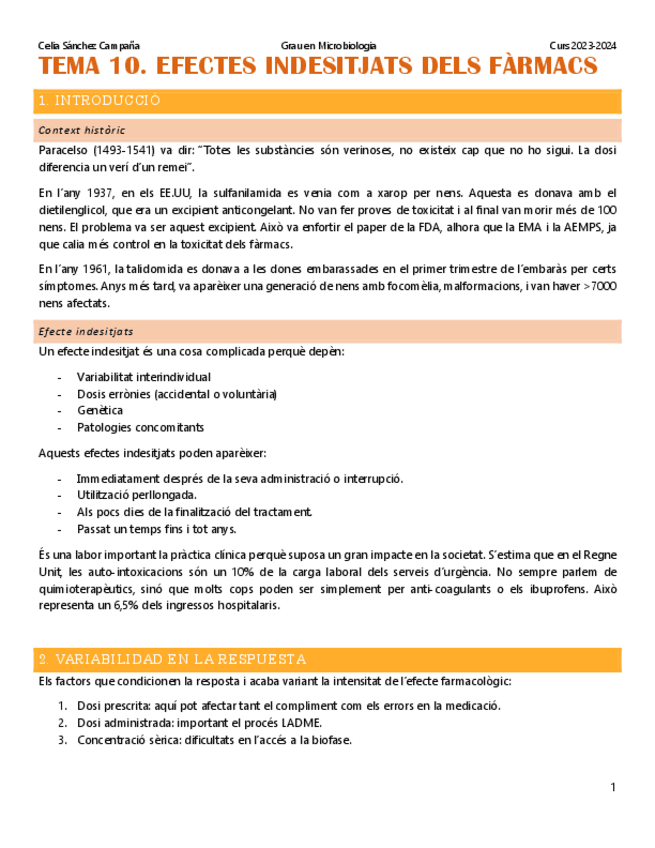 Celia Sánchez Campaña    Grau en Microbiologia    Curs 2023-2024

TEMA 10. EFECTES INDESITJATS DELS FÀRMACS

1. INTRODUCCIÓ

Context històric

Paracelso (1493-1541) va dir: "Totes les substàncies són verinoses, no existeix cap que no ho sigui. La dosi diferencia un verí d'un remei".

En l'any 1937, en els EE.UU, la sulfanilamida es venia com a xarop per nens. Aquesta es donava amb el dietilenglicol, que era un excipient anticongelant. No van fer proves de toxicitat i al final van morir més de 100 nens. El problema va ser aquest excipient. Això va enfortir el paper de la FDA, alhora que la EMA i la AEMPS, ja que calia més control en la toxicitat dels fàrmacs.

En l'any 1961, la talidomida es donava a les dones embarassades en el primer trimestre de l'embaràs per certs símptomes. Anys més tard, va aparèixer una generació de nens amb focomèlia, malformacions, i van haver >7000 nens afectats.

Efecte indesitjats

Un efecte indesitjat és una cosa complicada perquè depèn:

- Variabilitat interindividual
- Dosis errònies (accidental o voluntària)
- Genètica
- Patologies concomitants

Aquests efectes indesitjats poden aparèixer:

- Immediatament després de la seva administració o interrupció.
- Utilització perllongada.
- Als pocs dies de la finalització del tractament.
- Passat un temps fins i tot anys.

És una labor important la pràctica clínica perquè suposa un gran impacte en la societat. S'estima que en el Regne Unit, les auto-intoxicacions són un 10% de la carga laboral dels serveis d'urgència. No sempre parlem de quimioterapèutics, sinó que molts cops poden ser simplement per anti-coagulants o els ibuprofens. Això representa un 6,5% dels ingressos hospitalaris.

2. VARIABILIDAD EN LA RESPUESTA

Els factors que condicionen la resposta i acaba variant la intensitat de l'efecte farmacològic:

1. Dosi prescrita: aquí pot afectar tant el compliment com els errors en la medicació.
2. Dosi administrada: important el procés LADME.
3. Concentració sèrica: dificultats en l'accés a la biofase.

1